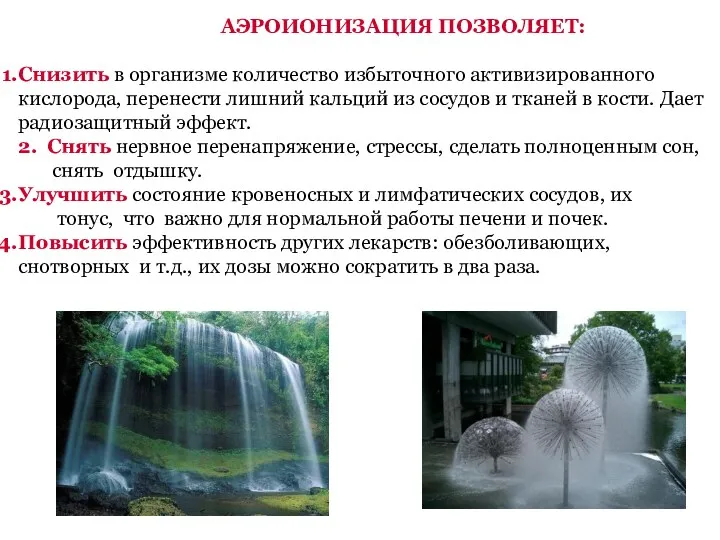 АЭРОИОНИЗАЦИЯ ПОЗВОЛЯЕТ:

1.Снизить в организме количество избыточного активизированного кислорода, перенести лишний кальций из сосудов и тканей в кости. Дает радиозащитный эффект.

2. Снять нервное перенапряжение, стрессы, сделать полноценным сон, снять отдышку.

3.Улучшить состояние кровеносных и лимфатических сосудов, их тонус, что важно для нормальной работы печени и почек.

4.Повысить эффективность других лекарств: обезболивающих, снотворных и т.д., их дозы можно сократить в два раза.